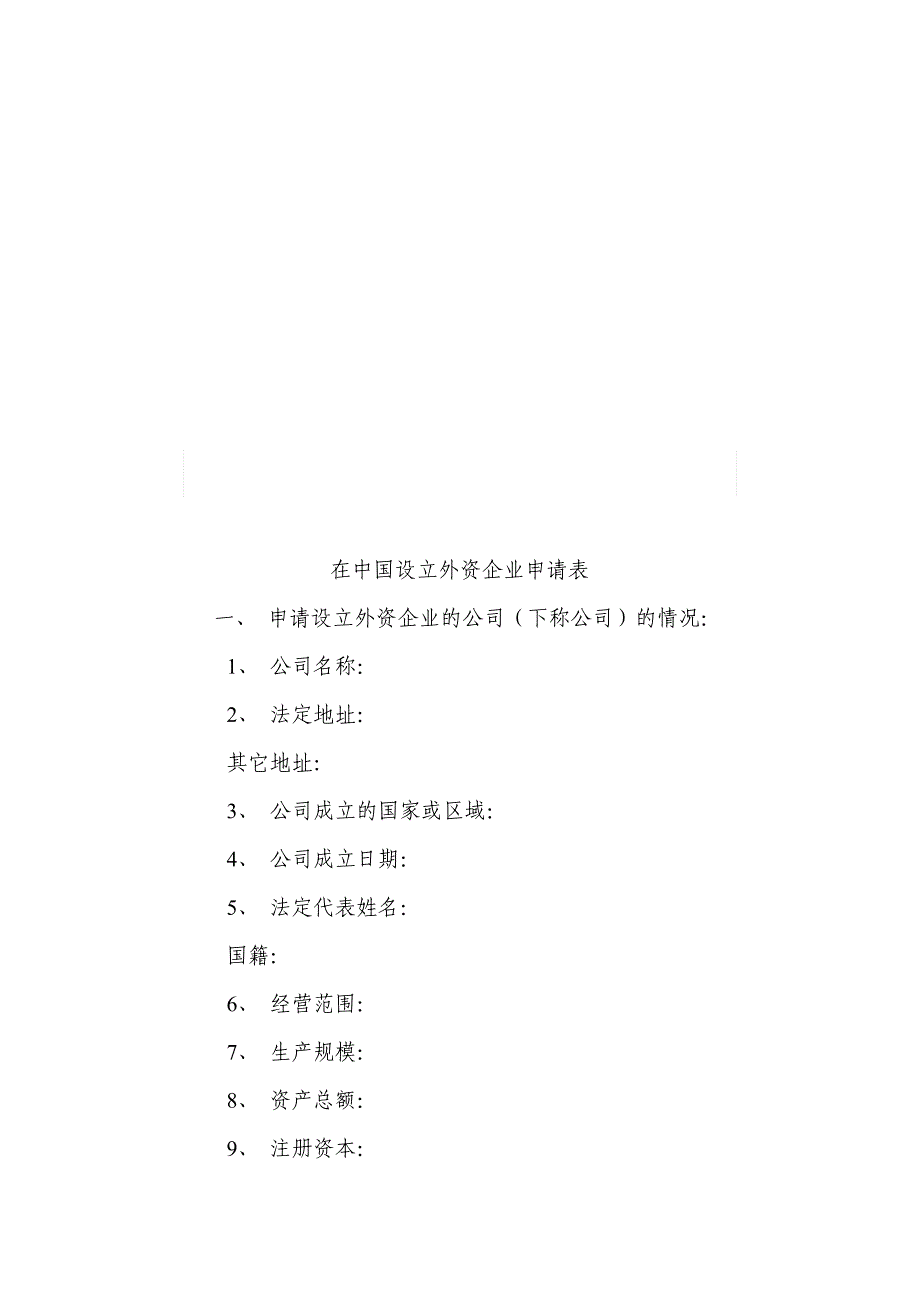 在中国设立外资企业申请表

一、 申请设立外资企业的公司（下称公司）的情况:

1、 公司名称:

2、 法定地址:

其它地址:

3、 公司成立的国家或区域:

4、 公司成立日期:

5、 法定代表姓名:

国籍:

6、 经营范围:

7、 生产规模:

8、 资产总额:

9、 注册资本: